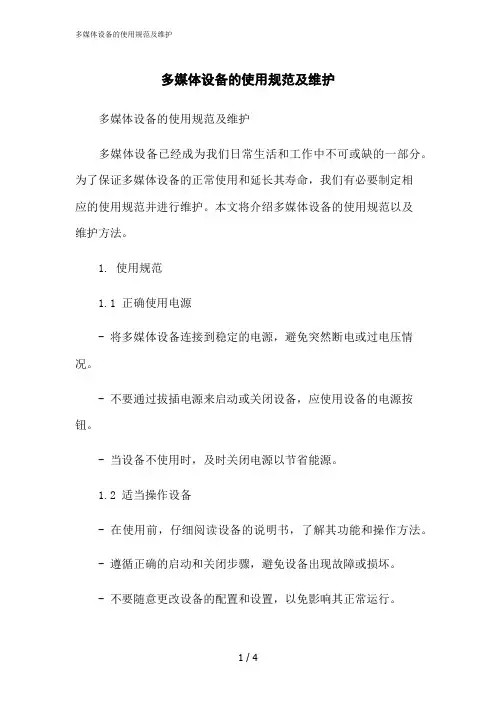 多媒体设备的使用规范及维护

多媒体设备的使用规范及维护

多媒体设备的使用规范及维护

多媒体设备已经成为我们日常生活和工作中不可或缺的一部分。为了保证多媒体设备的正常使用和延长其寿命，我们有必要制定相应的使用规范并进行维护。本文将介绍多媒体设备的使用规范以及维护方法。

1. 使用规范

1.1 正确使用电源

- 将多媒体设备连接到稳定的电源，避免突然断电或过电压情况。

- 不要通过拔插电源来启动或关闭设备，应使用设备的电源按钮。

- 当设备不使用时，及时关闭电源以节省能源。

1.2 适当操作设备

- 在使用前，仔细阅读设备的说明书，了解其功能和操作方法。

- 遵循正确的启动和关闭步骤，避免设备出现故障或损坏。

- 不要随意更改设备的配置和设置，以免影响其正常运行。

1 / 4